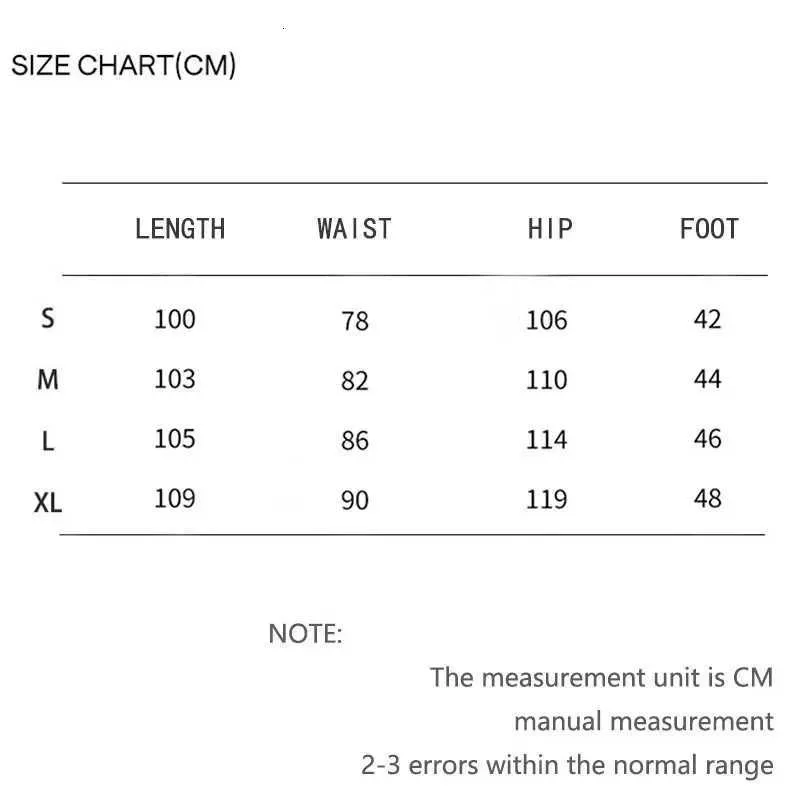 SIZE CHART(CM)

| | LENGTH | WAIST | HIP | FOOT |
|---|---|---|---|---|
| S | 100 | 78 | 106 | 42 |
| M | 103 | 82 | 110 | 44 |
| L | 105 | 86 | 114 | 46 |
| XL | 109 | 90 | 119 | 48 |

NOTE:

The measurement unit is CM
manual measurement
2-3 errors within the normal range